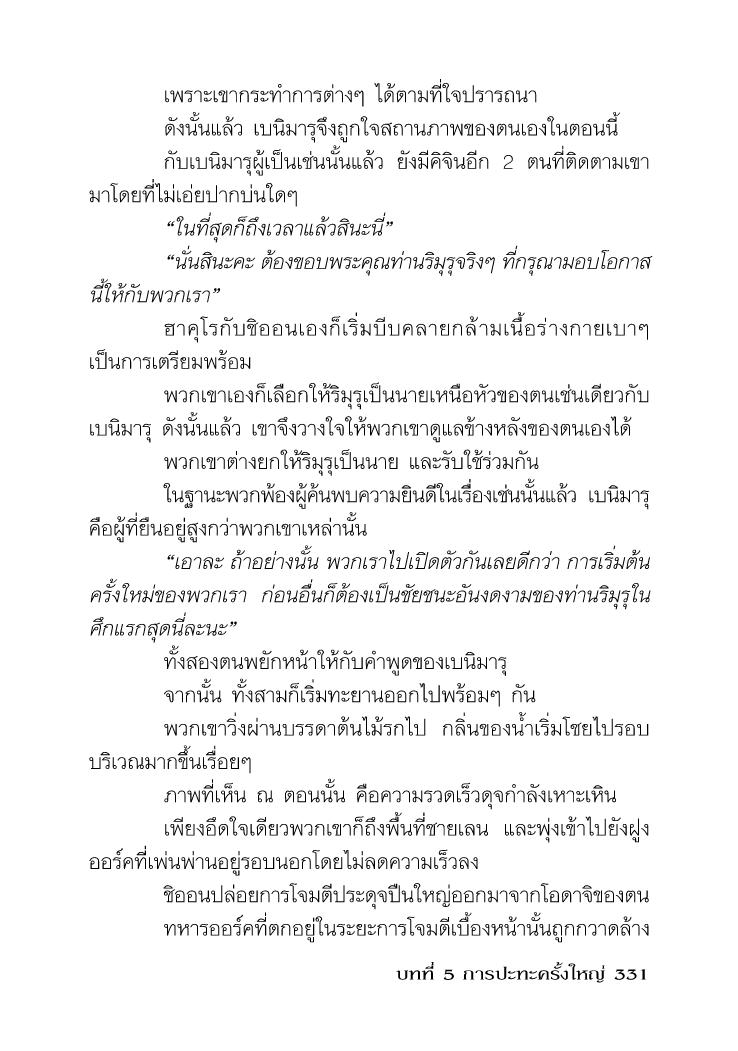 เพราะเขากระทำการต่างๆ ได้ตามที่ใจปรารถนา

ดังนั้นแล้ว เบนิมารุจึงถูกใจสถานภาพของตนเองในตอนนี้

กับเบนิมารุผู้เป็นเช่นนั้นแล้ว ยังมีคิจินอีก 2 ตนที่ติดตามเขามาโดยที่ไม่เอ่ยปากบ่นใดๆ

“ในที่สุดก็ถึงเวลาแล้วสินะนี่”

“นั่นสินะคะ ต้องขอบพระคุณท่านริมุรุจริงๆ ที่กรุณามอบโอกาสนี้ให้กับพวกเรา”

ฮาคุโรกับชิออนเองก็เริ่มบีบคลายกล้ามเนื้อร่างกายเบาๆ เป็นการเตรียมพร้อม

พวกเขาเองก็เลือกให้ริมุรุเป็นนายเหนือหัวของตนเช่นเดียวกับเบนิมารุ ดังนั้นแล้ว เขาจึงวางใจให้พวกเขาดูแลข้างหลังของตนเองได้

พวกเขาต่างยกให้ริมุรุเป็นนาย และรับใช้ร่วมกัน

ในฐานะพวกพ้องผู้ค้นพบความยินดีในเรื่องเช่นนั้นแล้ว เบนิมารุคือผู้ที่ยืนอยู่สูงกว่าพวกเขาเหล่านั้น

“เอาละ ถ้าอย่างนั้น พวกเราไปเปิดตัวกันเลยดีกว่า การเริ่มต้นครั้งใหม่ของพวกเรา ก่อนอื่นก็ต้องเป็นชัยชนะอันงดงามของท่านริมุรุในศึกแรกสุดนี่ละนะ”

ทั้งสองตนพยักหน้าให้กับคำพูดของเบนิมารุ

จากนั้น ทั้งสามก็เริ่มทะยานออกไปพร้อมๆ กัน

พวกเขาวิ่งผ่านบรรดาต้นไม้รกไป กลิ่นของน้ำเริ่มโชยไปรอบบริเวณมากขึ้นเรื่อยๆ

ภาพที่เห็น ณ ตอนนั้น คือความรวดเร็วดุจกำลังเหาะเหิน

เพียงอึดใจเดียวพวกเขาก็ถึงพื้นที่ชายเลน และพุ่งเข้าไปยังฝูงออร์คที่เพ่นพ่านอยู่รอบนอกโดยไม่ลดความเร็วลง

ชิออนปล่อยการโจมตีประดุจปืนใหญ่ออกมาจากโอดาจิของตน

ทหารออร์คที่ตกอยู่ในระยะการโจมตีเบื้องหน้านั้นถูกกวาดล้าง

บทที่ 5 การปะทะครั้งใหญ่ 331